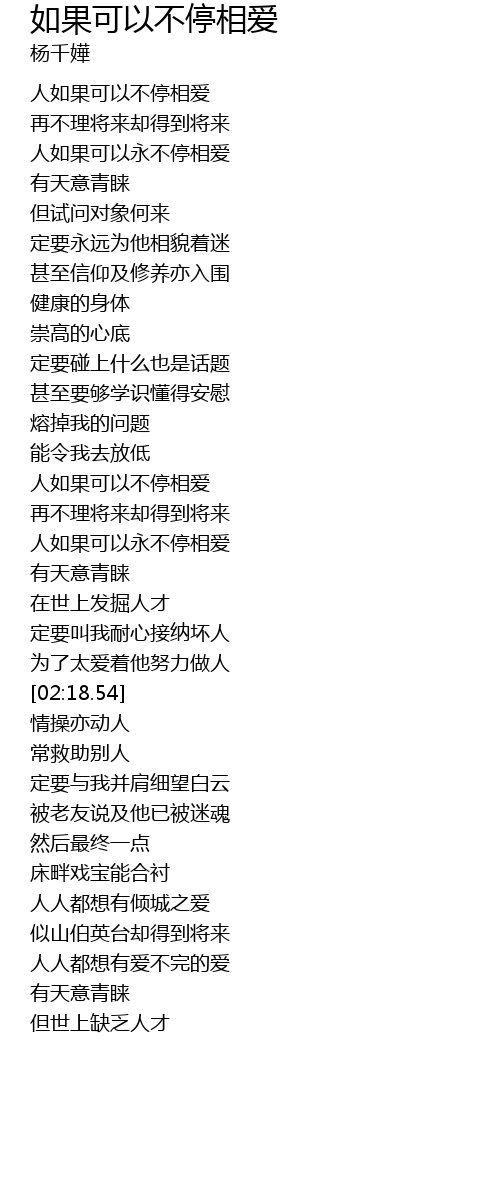 如果可以不停相爱
杨千嬅

人如果可以不停相爱
再不理将来却得到将来
人如果可以永不停相爱
有天意青睐
但试问对象何来
定要永远为他相貌着迷
甚至信仰及修养亦入围
健康的身体
崇高的心底
定要碰上什么也是话题
甚至要够学识懂得安慰
熔掉我的问题
能令我去放低
人如果可以不停相爱
再不理将来却得到将来
人如果可以永不停相爱
有天意青睐
在世上发掘人才
定要叫我耐心接纳坏人
为了太爱着他努力做人
[02:18.54]
情操亦动人
常救助别人
定要与我并肩细望白云
被老友说及他已被迷魂
然后最终一点
床畔戏宝能合衬
人人都想有倾城之爱
似山伯英台却得到将来
人人都想有爱不完的爱
有天意青睐
但世上缺乏人才